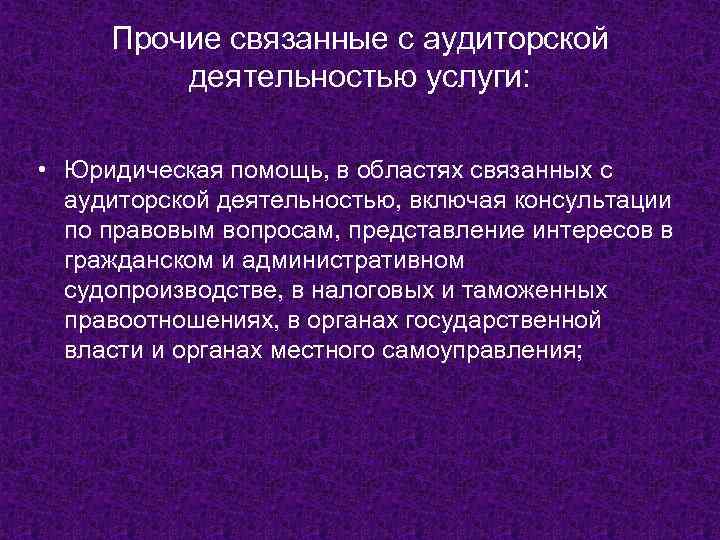 Прочие связанные с аудиторской деятельностью услуги:

• Юридическая помощь, в областях связанных с аудиторской деятельностью, включая консультации по правовым вопросам, представление интересов в гражданском и административном судопроизводстве, в налоговых и таможенных правоотношениях, в органах государственной власти и органах местного самоуправления;